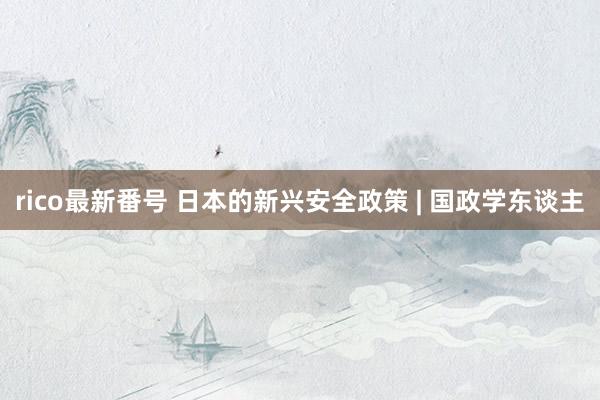 rico最新番号 日本的新兴安全政策 | 国政学东谈主